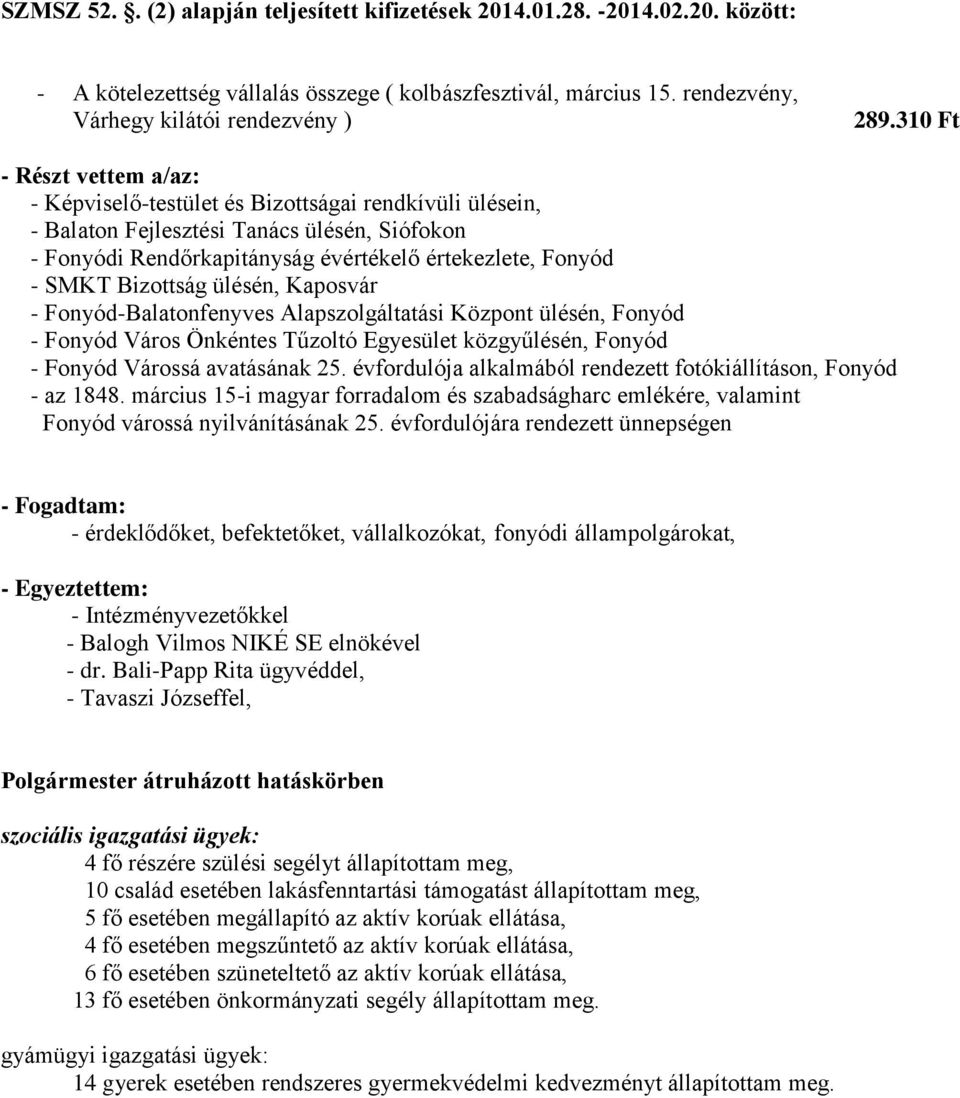 SZMSZ 52. §. (2) alapján teljesített kifizetések 2014.01.28. -2014.02.20. között:

- A kötelezettség vállalás összege ( kolbászfesztivál, március 15. rendezvény, Várhegy kilátói rendezvény ) 289.310 Ft

- Részt vettem a/az:
- Képviselő-testület és Bizottságai rendkívüli ülésein,
- Balaton Fejlesztési Tanács ülésén, Siófokon
- Fonyódi Rendőrkapitányság évértékelő értekezlete, Fonyód
- SMKT Bizottság ülésén, Kaposvár
- Fonyód-Balatonfenyves Alapszolgáltatási Központ ülésén, Fonyód
- Fonyód Város Önkéntes Tűzoltó Egyesület közgyűlésén, Fonyód
- Fonyód Várossá avatásának 25. évfordulója alkalmából rendezett fotókiállításon, Fonyód
- az 1848. március 15-i magyar forradalom és szabadságharc emlékére, valamint Fonyód várossá nyilvánításának 25. évfordulójára rendezett ünnepségen

- Fogadtam:
- érdeklődőket, befektetőket, vállalkozókat, fonyódi állampolgárokat,

- Egyeztettem:
- Intézményvezetőkkel
- Balogh Vilmos NIKÉ SE elnökével
- dr. Bali-Papp Rita ügyvéddel,
- Tavaszi Józseffel,

Polgármester átruházott hatáskörben

szociális igazgatási ügyek:
4 fő részére szülési segélyt állapítottam meg,
10 család esetében lakásfenntartási támogatást állapítottam meg,
5 fő esetében megállapító az aktív korúak ellátása,
4 fő esetében megszűntető az aktív korúak ellátása,
6 fő esetében szüneteltető az aktív korúak ellátása,
13 fő esetében önkormányzati segély állapítottam meg.

gyámügyi igazgatási ügyek:
14 gyerek esetében rendszeres gyermekvédelmi kedvezményt állapítottam meg.